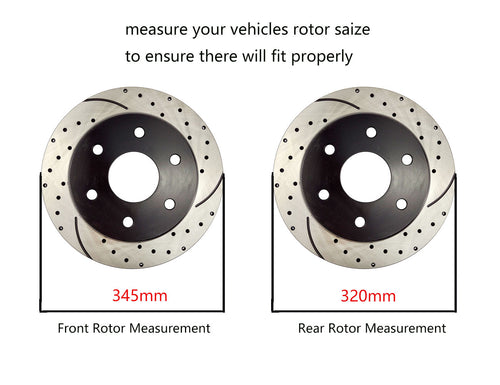 measure your vehicles rotor saize
to ensure there will fit properly

345mm

Front Rotor Measurement

320mm

Rear Rotor Measurement